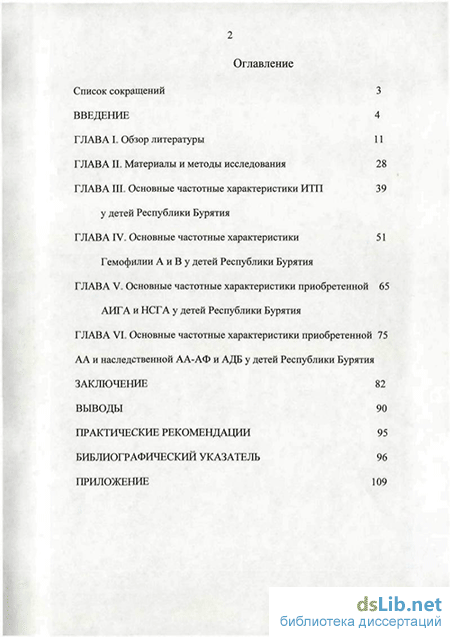 2

Оглавление

Список сокращений 3

ВВЕДЕНИЕ 4

ГЛАВА I. Обзор литературы 11

ГЛАВА II. Материалы и методы исследования 28

ГЛАВА III. Основные частотные характеристики ИТП 39
у детей Республики Бурятия

ГЛАВА IV. Основные частотные характеристики 51
Гемофилии А и В у детей Республики Бурятия

ГЛАВА V. Основные частотные характеристики приобретенной 65
АИГА и НСГА у детей Республики Бурятия

ГЛАВА VI. Основные частотные характеристики приобретенной 75
АА и наследственной АА-АФ и АДБ у детей Республики Бурятия

ЗАКЛЮЧЕНИЕ 82

ВЫВОДЫ 90

ПРАКТИЧЕСКИЕ РЕКОМЕНДАЦИИ 95

БИБЛИОГРАФИЧЕСКИЙ УКАЗАТЕЛЬ 96

ПРИЛОЖЕНИЕ 109

dsLib.net
библиотека диссертаций